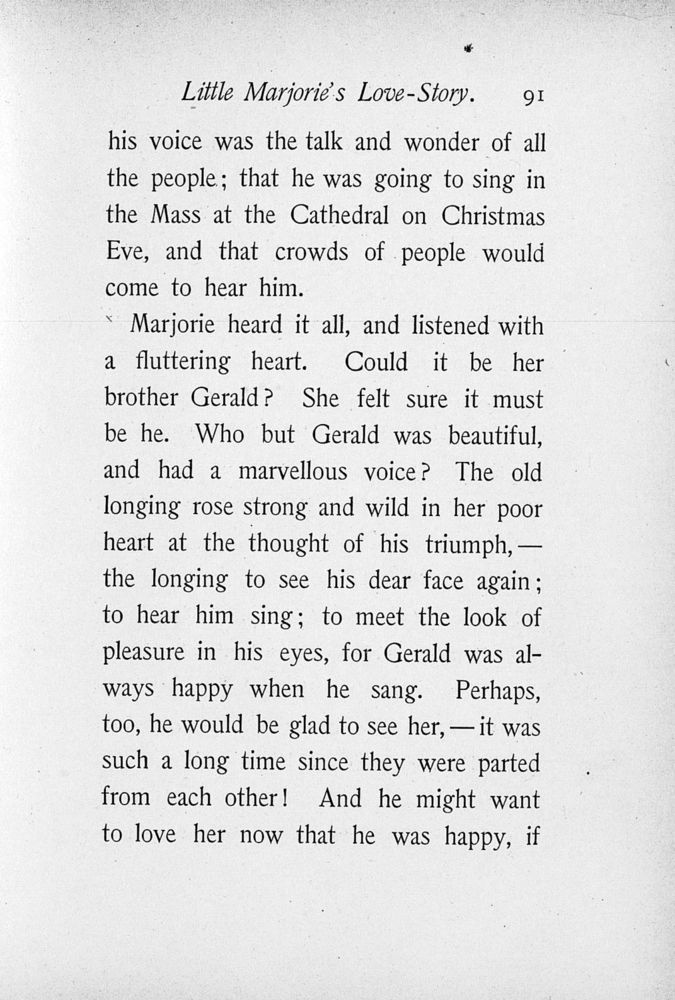 Little Marjorie's Love-Story. 91

his voice was the talk and wonder of all the people; that he was going to sing in the Mass at the Cathedral on Christmas Eve, and that crowds of people would come to hear him.

Marjorie heard it all, and listened with a fluttering heart. Could it be her brother Gerald? She felt sure it must be he. Who but Gerald was beautiful, and had a marvellous voice? The old longing rose strong and wild in her poor heart at the thought of his triumph,— the longing to see his dear face again; to hear him sing; to meet the look of pleasure in his eyes, for Gerald was always happy when he sang. Perhaps, too, he would be glad to see her,—it was such a long time since they were parted from each other! And he might want to love her now that he was happy, if